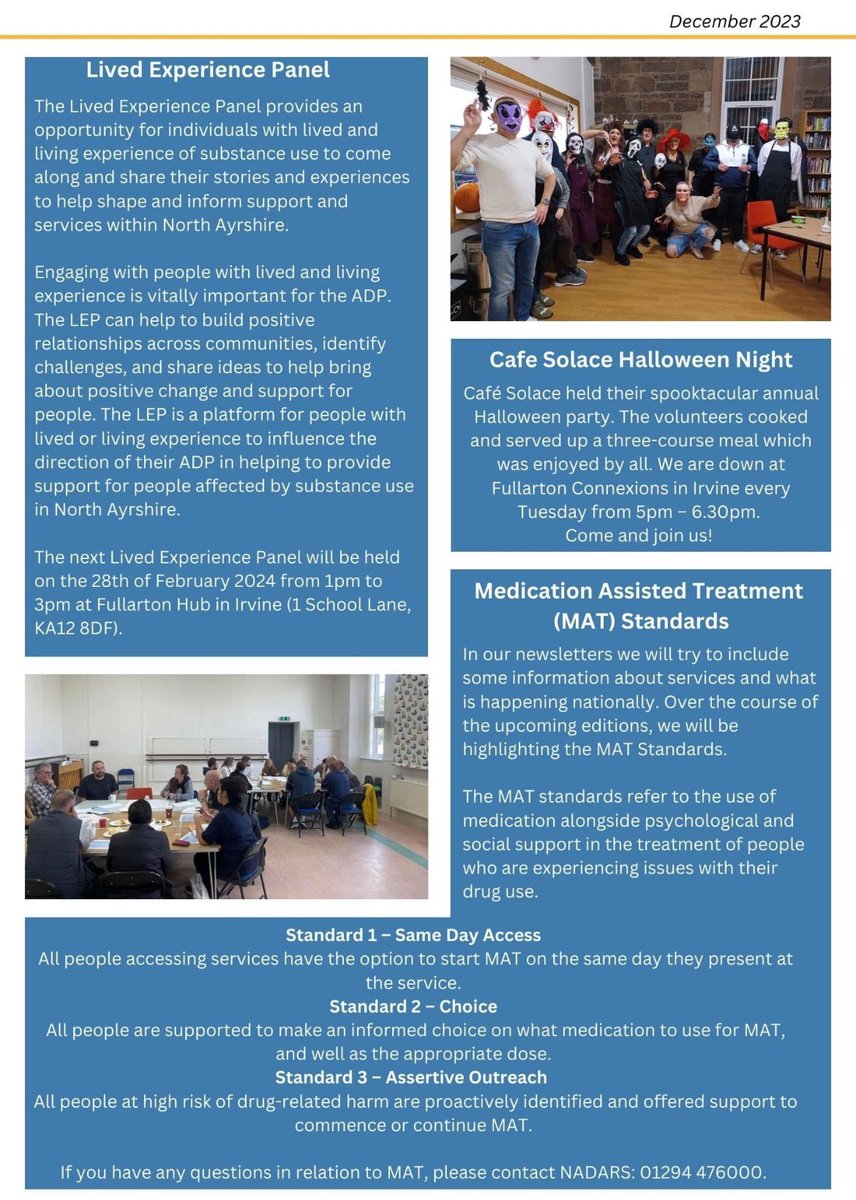 December 2023

Lived Experience Panel

The Lived Experience Panel provides an opportunity for individuals with lived and living experience of substance use to come along and share their stories and experiences to help shape and inform support and services within North Ayrshire.

Engaging with people with lived and living experience is vitally important for the ADP. The LEP can help to build positive relationships across communities, identify challenges, and share ideas to help bring about positive change and support for people. The LEP is a platform for people with lived or living experience to influence the direction of their ADP in helping to provide support for people affected by substance use in North Ayrshire.

The next Lived Experience Panel will be held on the 28th of February 2024 from 1pm to 3pm at Fullarton Hub in Irvine (1 School Lane, KA12 8DF).

Cafe Solace Halloween Night

Café Solace held their spooktacular annual Halloween party. The volunteers cooked and served up a three-course meal which was enjoyed by all. We are down at Fullarton Connexions in Irvine every Tuesday from 5pm – 6.30pm. Come and join us!

Medication Assisted Treatment (MAT) Standards

In our newsletters we will try to include some information about services and what is happening nationally. Over the course of the upcoming editions, we will be highlighting the MAT Standards.

The MAT standards refer to the use of medication alongside psychological and social support in the treatment of people who are experiencing issues with their drug use.

Standard 1 – Same Day Access
All people accessing services have the option to start MAT on the same day they present at the service.
Standard 2 – Choice
All people are supported to make an informed choice on what medication to use for MAT, and well as the appropriate dose.
Standard 3 – Assertive Outreach
All people at high risk of drug-related harm are proactively identified and offered support to commence or continue MAT.

If you have any questions in relation to MAT, please contact NADARS: 01294 476000.